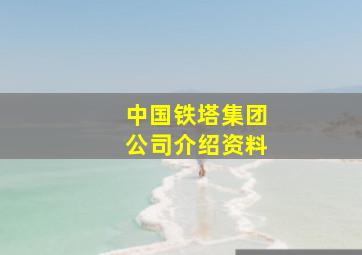 中国铁塔集团
公司介绍资料